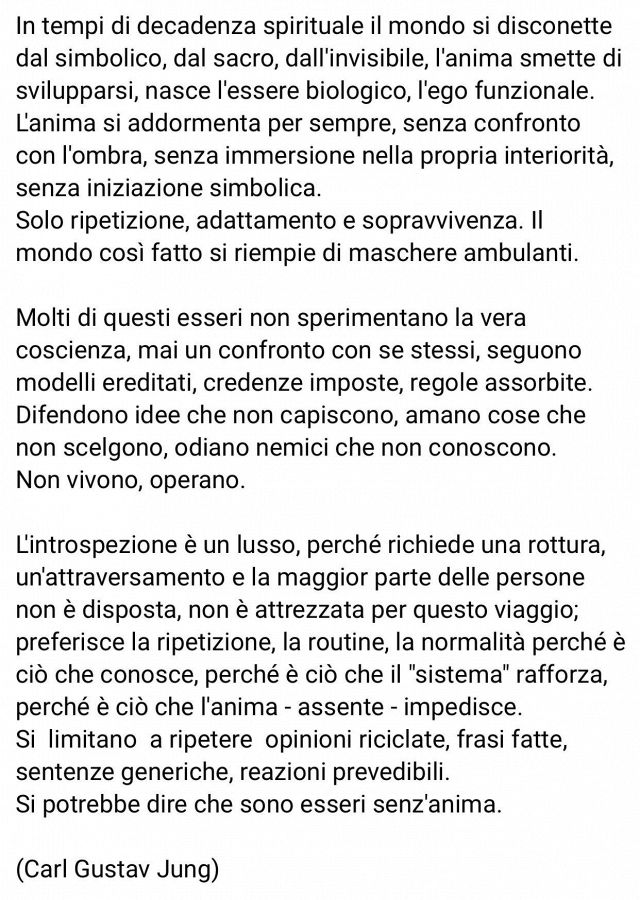 In tempi di decadenza spirituale il mondo si disconette dal simbolico, dal sacro, dall'invisibile, l'anima smette di svilupparsi, nasce l'essere biologico, l'ego funzionale. L'anima si addormenta per sempre, senza confronto con l'ombra, senza immersione nella propria interiorità, senza iniziazione simbolica.
Solo ripetizione, adattamento e sopravvivenza. Il mondo così fatto si riempie di maschere ambulanti.

Molti di questi esseri non sperimentano la vera coscienza, mai un confronto con se stessi, seguono modelli ereditati, credenze imposte, regole assorbite. Difendono idee che non capiscono, amano cose che non scelgono, odiano nemici che non conoscono.
Non vivono, operano.

L'introspezione è un lusso, perché richiede una rottura, un'attraversamento e la maggior parte delle persone non è disposta, non è attrezzata per questo viaggio; preferisce la ripetizione, la routine, la normalità perché è ciò che conosce, perché è ciò che il "sistema" rafforza, perché è ciò che l'anima - assente - impedisce.
Si limitano a ripetere opinioni riciclate, frasi fatte, sentenze generiche, reazioni prevedibili.
Si potrebbe dire che sono esseri senz'anima.

(Carl Gustav Jung)